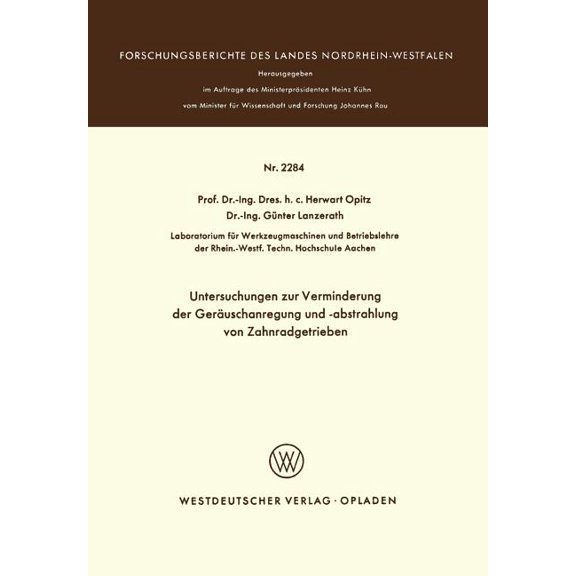 FORSCHUNGSBERICHTE DES LANDES NORDRHEIN-WESTFALEN

Herausgegeben

im Auftrage des Ministerpräsidenten Heinz Kühn

vom Minister für Wissenschaft und Forschung Johannes Rau

Nr. 2284

Prof. Dr.-Ing. Dres. h. c. Herwart Opitz
Dr.-Ing. Günter Lanzerath

Laboratorium für Werkzeugmaschinen und Betriebslehre
der Rhein.-Westf. Techn. Hochschule Aachen

Untersuchungen zur Verminderung der Geräuschanregung und -abstrahlung von Zahnradgetrieben

WV

WESTDEUTSCHER VERLAG · OPLADEN